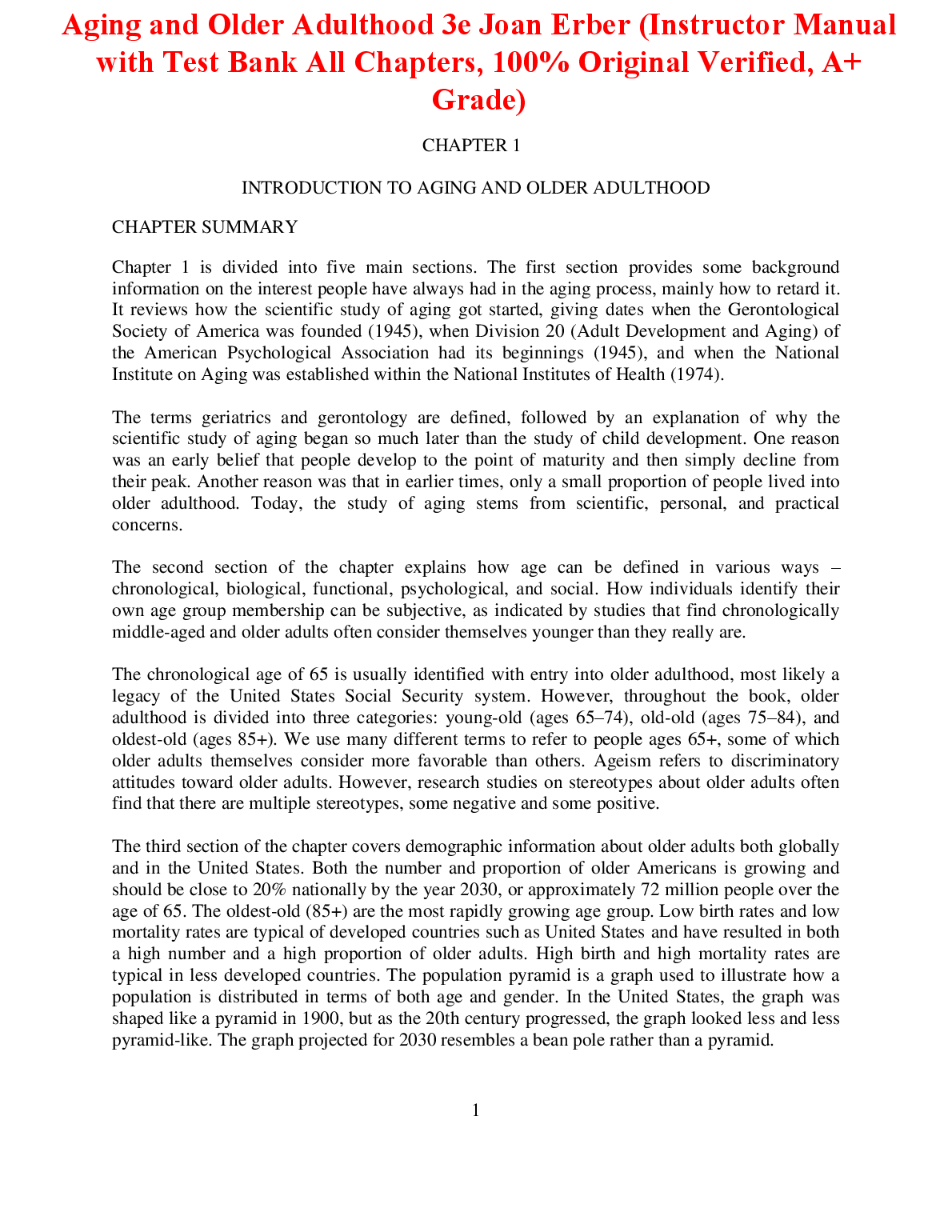 Aging and Older Adulthood 3e Joan Erber (Instructor Manual with Test Bank All Chapters, 100% Original Verified, A+ Grade)

CHAPTER 1

INTRODUCTION TO AGING AND OLDER ADULTHOOD

CHAPTER SUMMARY

Chapter 1 is divided into five main sections. The first section provides some background information on the interest people have always had in the aging process, mainly how to retard it. It reviews how the scientific study of aging got started, giving dates when the Gerontological Society of America was founded (1945), when Division 20 (Adult Development and Aging) of the American Psychological Association had its beginnings (1945), and when the National Institute on Aging was established within the National Institutes of Health (1974).

The terms geriatrics and gerontology are defined, followed by an explanation of why the scientific study of aging began so much later than the study of child development. One reason was an early belief that people develop to the point of maturity and then simply decline from their peak. Another reason was that in earlier times, only a small proportion of people lived into older adulthood. Today, the study of aging stems from scientific, personal, and practical concerns.

The second section of the chapter explains how age can be defined in various ways – chronological, biological, functional, psychological, and social. How individuals identify their own age group membership can be subjective, as indicated by studies that find chronologically middle-aged and older adults often consider themselves younger than they really are.

The chronological age of 65 is usually identified with entry into older adulthood, most likely a legacy of the United States Social Security system. However, throughout the book, older adulthood is divided into three categories: young-old (ages 65–74), old-old (ages 75–84), and oldest-old (ages 85+). We use many different terms to refer to people ages 65+, some of which older adults themselves consider more favorable than others. Ageism refers to discriminatory attitudes toward older adults. However, research studies on stereotypes about older adults often find that there are multiple stereotypes, some negative and some positive.

The third section of the chapter covers demographic information about older adults both globally and in the United States. Both the number and proportion of older Americans is growing and should be close to 20% nationally by the year 2030, or approximately 72 million people over the age of 65. The oldest-old (85+) are the most rapidly growing age group. Low birth rates and low mortality rates are typical of developed countries such as United States and have resulted in both a high number and a high proportion of older adults. High birth and high mortality rates are typical in less developed countries. The population pyramid is a graph used to illustrate how a population is distributed in terms of both age and gender. In the United States, the graph was shaped like a pyramid in 1900, but as the 20th century progressed, the graph looked less and less pyramid-like. The graph projected for 2030 resembles a bean pole rather than a pyramid.

1